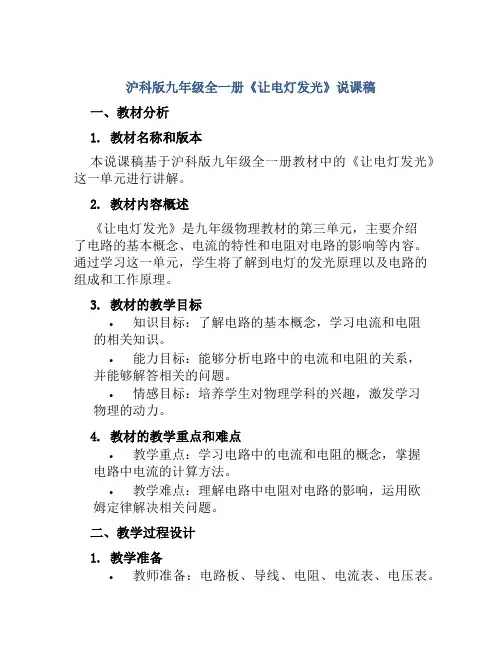 沪科版九年级全一册《让电灯发光》说课稿

一、教材分析

1. 教材名称和版本

本说课稿基于沪科版九年级全一册教材中的《让电灯发光》这一单元进行讲解。

2. 教材内容概述

《让电灯发光》是九年级物理教材的第三单元，主要介绍了电路的基本概念、电流的特性和电阻对电路的影响等内容。通过学习这一单元，学生将了解到电灯的发光原理以及电路的组成和工作原理。

3. 教材的教学目标

• 知识目标：了解电路的基本概念，学习电流和电阻的相关知识。

• 能力目标：能够分析电路中的电流和电阻的关系，并能够解答相关的问题。

• 情感目标：培养学生对物理学科的兴趣，激发学习物理的动力。

4. 教材的教学重点和难点

• 教学重点：学习电路中的电流和电阻的概念，掌握电路中电流的计算方法。

• 教学难点：理解电路中电阻对电路的影响，运用欧姆定律解决相关问题。

二、教学过程设计

1. 教学准备

• 教师准备：电路板、导线、电阻、电流表、电压表。